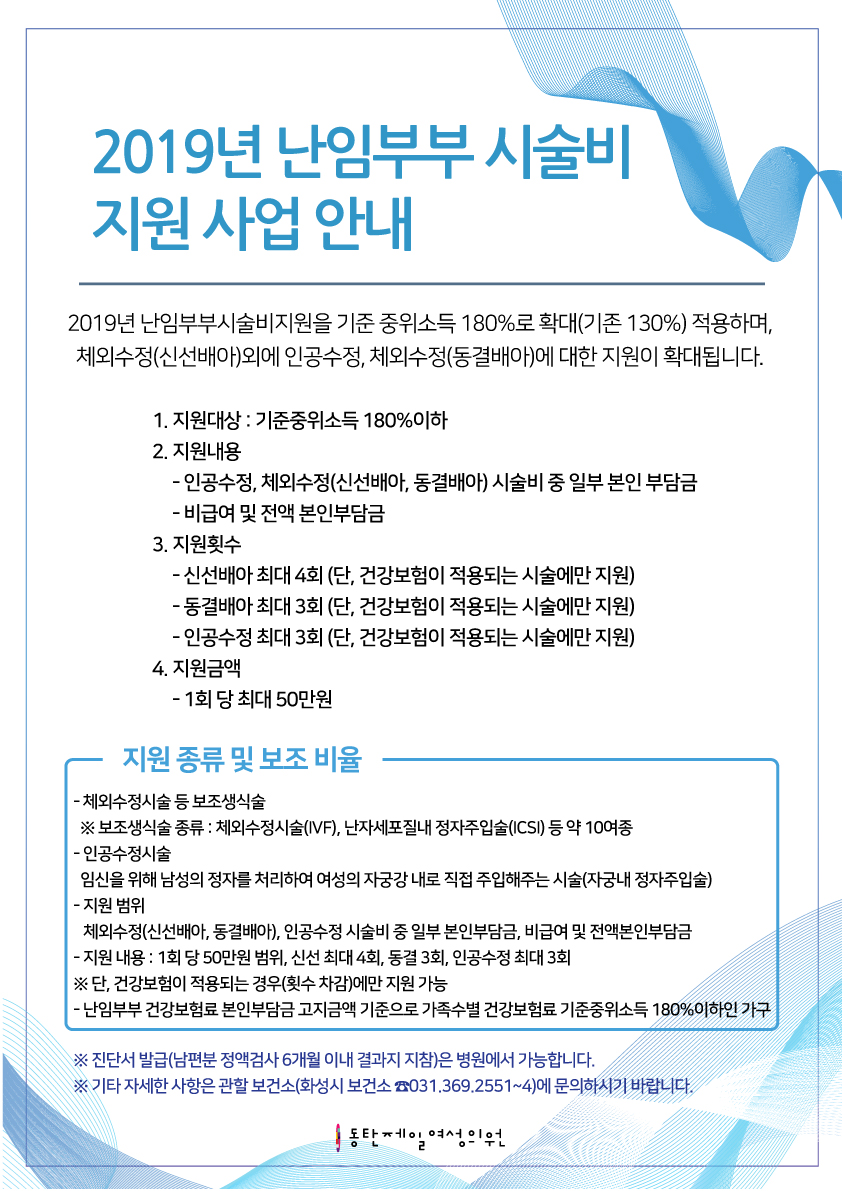 2019년 난임부부 시술비 지원 사업 안내

2019년 난임부부시술비지원을 기준 중위소득 180%로 확대(기존 130%) 적용하며, 체외수정(신선배아)외에 인공수정, 체외수정(동결배아)에 대한 지원이 확대됩니다.

1. 지원대상 : 기준중위소득 180%이하
2. 지원내용
- 인공수정, 체외수정(신선배아, 동결배아) 시술비 중 일부 본인 부담금
- 비급여 및 전액 본인부담금
3. 지원횟수
- 신선배아 최대 4회 (단, 건강보험이 적용되는 시술에만 지원)
- 동결배아 최대 3회 (단, 건강보험이 적용되는 시술에만 지원)
- 인공수정 최대 3회 (단, 건강보험이 적용되는 시술에만 지원)
4. 지원금액
- 1회 당 최대 50만원

지원 종류 및 보조 비율

- 체외수정시술 등 보조생식술
※ 보조생식술 종류 : 체외수정시술(IVF), 난자세포질내 정자주입술(ICSI) 등 약 10여종
- 인공수정시술
임신을 위해 남성의 정자를 처리하여 여성의 자궁강 내로 직접 주입해주는 시술(자궁내 정자주입술)
- 지원 범위
체외수정(신선배아, 동결배아), 인공수정 시술비 중 일부 본인부담금, 비급여 및 전액본인부담금
- 지원 내용 : 1회 당 50만원 범위, 신선 최대 4회, 동결 3회, 인공수정 최대 3회
※ 단, 건강보험이 적용되는 경우(횟수 차감)에만 지원 가능
- 난임부부 건강보험료 본인부담금 고지금액 기준으로 가족수별 건강보험료 기준중위소득 180%이하인 가구

※ 진단서 발급(남편분 정액검사 6개월 이내 결과지 지참)은 병원에서 가능합니다.
※ 기타 자세한 사항은 관할 보건소(화성시 보건소 ☎031.369.2551~4)에 문의하시기 바랍니다.

동탄제일여성의원